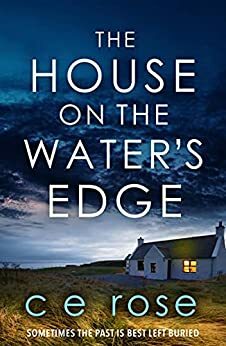 THE HOUSE ON THE WATER'S EDGE

c e rose

SOMETIMES THE PAST IS BEST LEFT BURIED